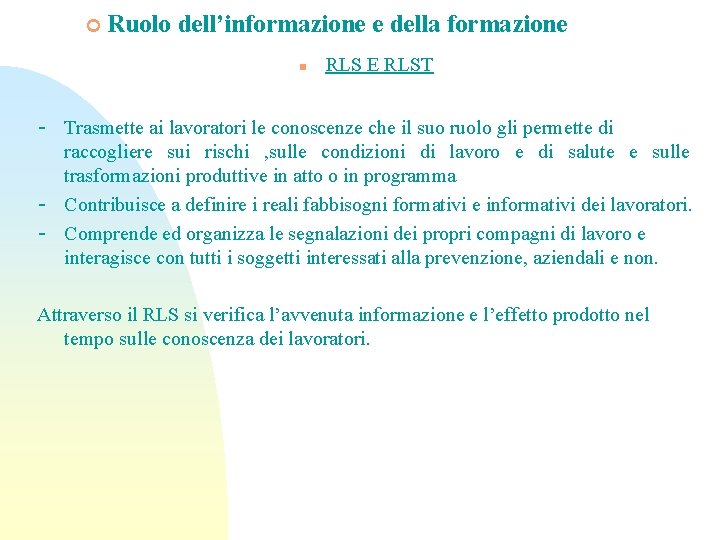 Ruolo dell’informazione e della formazione

RLS E RLST

- Trasmette ai lavoratori le conoscenze che il suo ruolo gli permette di raccogliere sui rischi ,sulle condizioni di lavoro e di salute e sulle trasformazioni produttive in atto o in programma
- Contribuisce a definire i reali fabbisogni formativi e informativi dei lavoratori.
- Comprende ed organizza le segnalazioni dei propri compagni di lavoro e interagisce con tutti i soggetti interessati alla prevenzione, aziendali e non.

Attraverso il RLS si verifica l’avvenuta informazione e l’effetto prodotto nel tempo sulle conoscenza dei lavoratori.